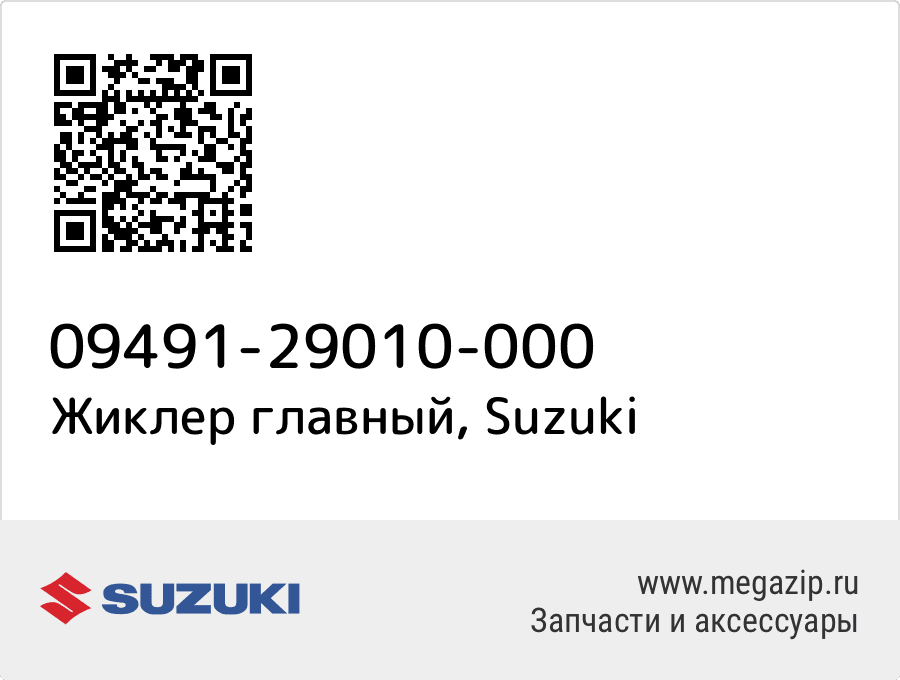 09491-29010-000
Жиклер главный, Suzuki

SUZUKI

www.megazip.ru
Запчасти и аксессуары